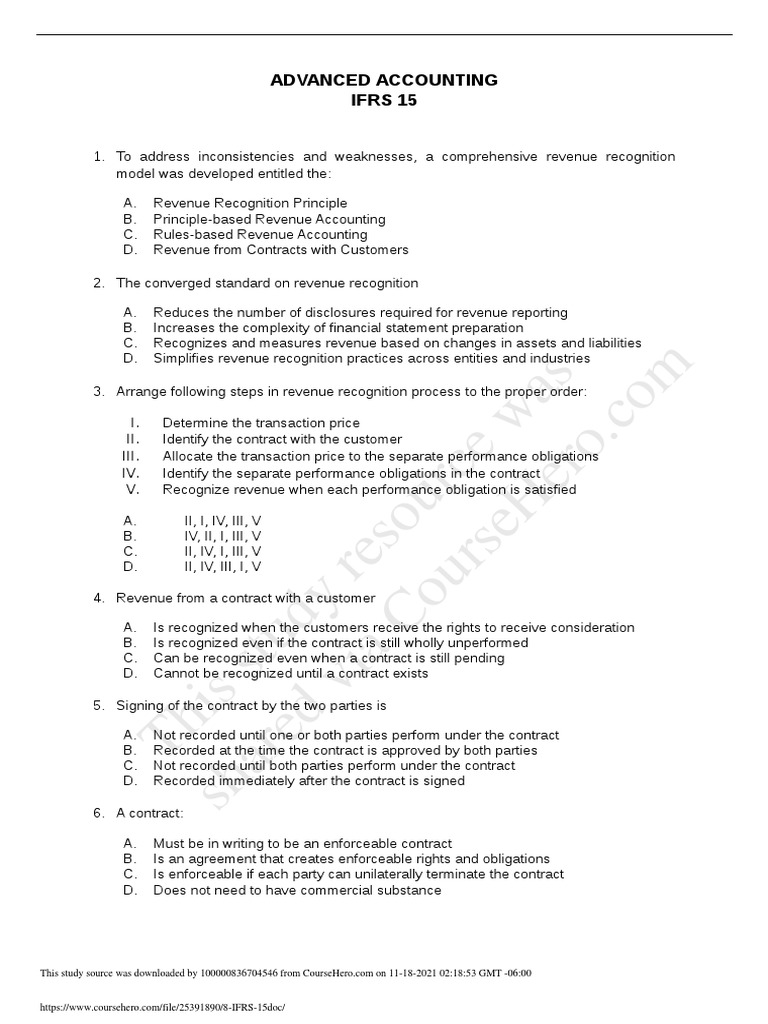 ADVANCED ACCOUNTING
IFRS 15

1. To address inconsistencies and weaknesses, a comprehensive revenue recognition model was developed entitled the:

A. Revenue Recognition Principle
B. Principle-based Revenue Accounting
C. Rules-based Revenue Accounting
D. Revenue from Contracts with Customers

2. The converged standard on revenue recognition

A. Reduces the number of disclosures required for revenue reporting
B. Increases the complexity of financial statement preparation
C. Recognizes and measures revenue based on changes in assets and liabilities
D. Simplifies revenue recognition practices across entities and industries

3. Arrange following steps in revenue recognition process to the proper order:

I. Determine the transaction price
II. Identify the contract with the customer
III. Allocate the transaction price to the separate performance obligations
IV. Identify the separate performance obligations in the contract
V. Recognize revenue when each performance obligation is satisfied

A. II, I, IV, III, V
B. IV, II, I, III, V
C. II, IV, I, III, V
D. II, IV, III, I, V

4. Revenue from a contract with a customer

A. Is recognized when the customers receive the rights to receive consideration
B. Is recognized even if the contract is still wholly unperformed
C. Can be recognized even when a contract is still pending
D. Cannot be recognized until a contract exists

5. Signing of the contract by the two parties is

A. Not recorded until one or both parties perform under the contract
B. Recorded at the time the contract is approved by both parties
C. Not recorded until both parties perform under the contract
D. Recorded immediately after the contract is signed

6. A contract:

A. Must be in writing to be an enforceable contract
B. Is an agreement that creates enforceable rights and obligations
C. Is enforceable if each party can unilaterally terminate the contract
D. Does not need to have commercial substance

This study resource was shared via CourseHero.com

This study source was downloaded by 100000836704546 from CourseHero.com on 11-18-2021 02:18:53 GMT -06:00

https://www.coursehero.com/file/25391890/8-IFRS-15doc/